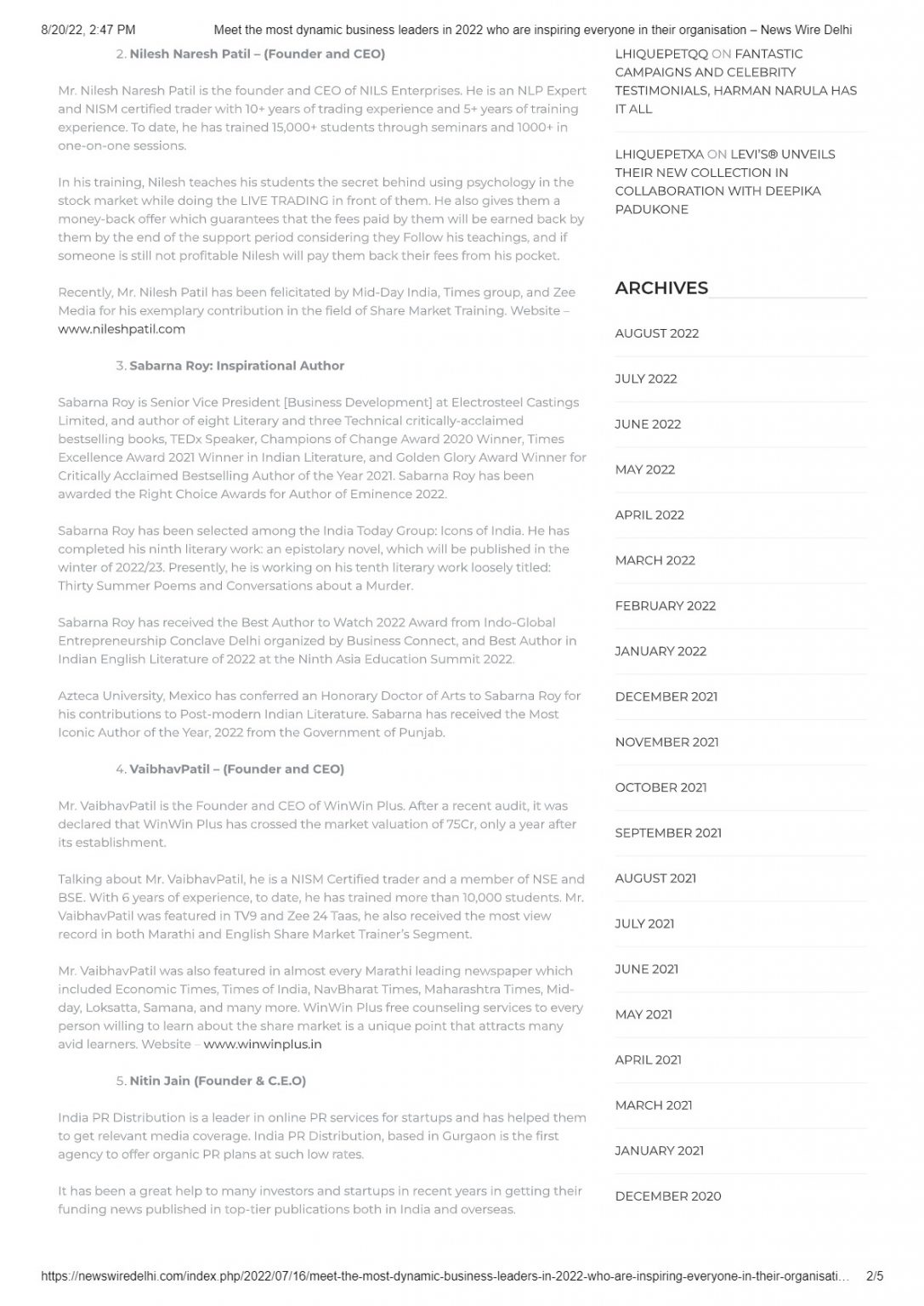 8/20/22, 2:47 PM Meet the most dynamic business leaders in 2022 who are inspiring everyone in their organisation – News Wire Delhi

2. Nilesh Naresh Patil – (Founder and CEO)

Mr. Nilesh Naresh Patil is the founder and CEO of NILS Enterprises. He is an NLP Expert and NISM certified trader with 10+ years of trading experience and 5+ years of training experience. To date, he has trained 15,000+ students through seminars and 1000+ in one-on-one sessions.

In his training, Nilesh teaches his students the secret behind using psychology in the stock market while doing the LIVE TRADING in front of them. He also gives them a money-back offer which guarantees that the fees paid by them will be earned back by them by the end of the support period considering they Follow his teachings, and if someone is still not profitable Nilesh will pay them back their fees from his pocket.

Recently, Mr. Nilesh Patil has been felicitated by Mid-Day India, Times group, and Zee Media for his exemplary contribution in the field of Share Market Training. Website – www.nileshpatil.com

3. Sabarna Roy: Inspirational Author

Sabarna Roy is Senior Vice President [Business Development] at Electrosteel Castings Limited, and author of eight Literary and three Technical critically-acclaimed bestselling books, TEDx Speaker, Champions of Change Award 2020 Winner, Times Excellence Award 2021 Winner in Indian Literature, and Golden Glory Award Winner for Critically Acclaimed Bestselling Author of the Year 2021. Sabarna Roy has been awarded the Right Choice Awards for Author of Eminence 2022.

Sabarna Roy has been selected among the India Today Group: Icons of India. He has completed his ninth literary work: an epistolary novel, which will be published in the winter of 2022/23. Presently, he is working on his tenth literary work loosely titled: Thirty Summer Poems and Conversations about a Murder.

Sabarna Roy has received the Best Author to Watch 2022 Award from Indo-Global Entrepreneurship Conclave Delhi organized by Business Connect, and Best Author in Indian English Literature of 2022 at the Ninth Asia Education Summit 2022.

Azteca University, Mexico has conferred an Honorary Doctor of Arts to Sabarna Roy for his contributions to Post-modern Indian Literature. Sabarna has received the Most Iconic Author of the Year, 2022 from the Government of Punjab.

4. VaibhavPatil – (Founder and CEO)

Mr. VaibhavPatil is the Founder and CEO of WinWin Plus. After a recent audit, it was declared that WinWin Plus has crossed the market valuation of 75Cr, only a year after its establishment.

Talking about Mr. VaibhavPatil, he is a NISM Certified trader and a member of NSE and BSE. With 6 years of experience, to date, he has trained more than 10,000 students. Mr. VaibhavPatil was featured in TV9 and Zee 24 Taas, he also received the most view record in both Marathi and English Share Market Trainer's Segment.

Mr. VaibhavPatil was also featured in almost every Marathi leading newspaper which included Economic Times, Times of India, NavBharat Times, Maharashtra Times, Mid-day, Loksatta, Samana, and many more. WinWin Plus free counseling services to every person willing to learn about the share market is a unique point that attracts many avid learners. Website – www.winwinplus.in

5. Nitin Jain (Founder & C.E.O)

India PR Distribution is a leader in online PR services for startups and has helped them to get relevant media coverage. India PR Distribution, based in Gurgaon is the first agency to offer organic PR plans at such low rates.

It has been a great help to many investors and startups in recent years in getting their funding news published in top-tier publications both in India and overseas.

LHIQUEPETQQ ON FANTASTIC CAMPAIGNS AND CELEBRITY TESTIMONIALS, HARMAN NARULA HAS IT ALL

LHIQUEPETXA ON LEVI'S® UNVEILS THEIR NEW COLLECTION IN COLLABORATION WITH DEEPIKA PADUKONE

ARCHIVES

AUGUST 2022
JULY 2022
JUNE 2022
MAY 2022
APRIL 2022
MARCH 2022
FEBRUARY 2022
JANUARY 2022
DECEMBER 2021
NOVEMBER 2021
OCTOBER 2021
SEPTEMBER 2021
AUGUST 2021
JULY 2021
JUNE 2021
MAY 2021
APRIL 2021
MARCH 2021
JANUARY 2021
DECEMBER 2020

https://newswiredelhi.com/index.php/2022/07/16/meet-the-most-dynamic-business-leaders-in-2022-who-are-inspiring-everyone-in-their-organisati… 2/5